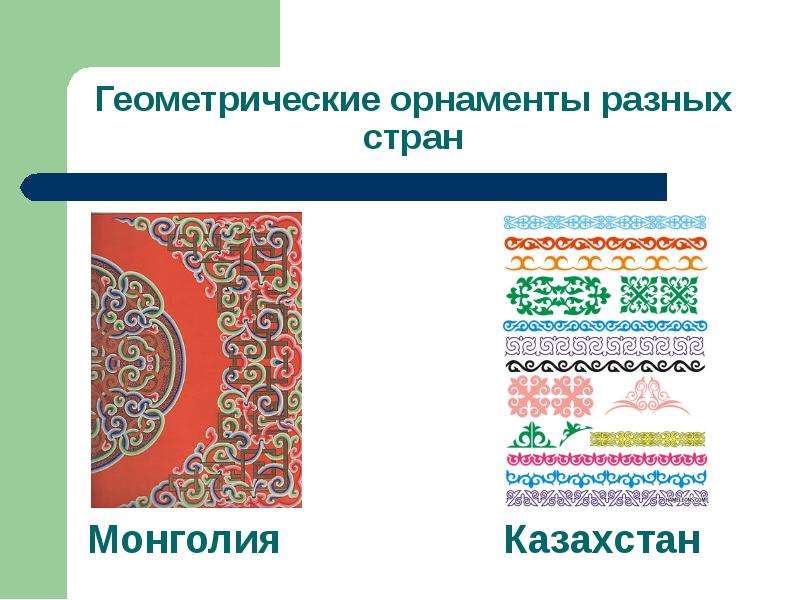 Геометрические орнаменты разных стран

Монголия

Казахстан